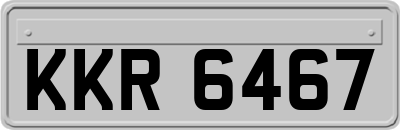 KKR 6467